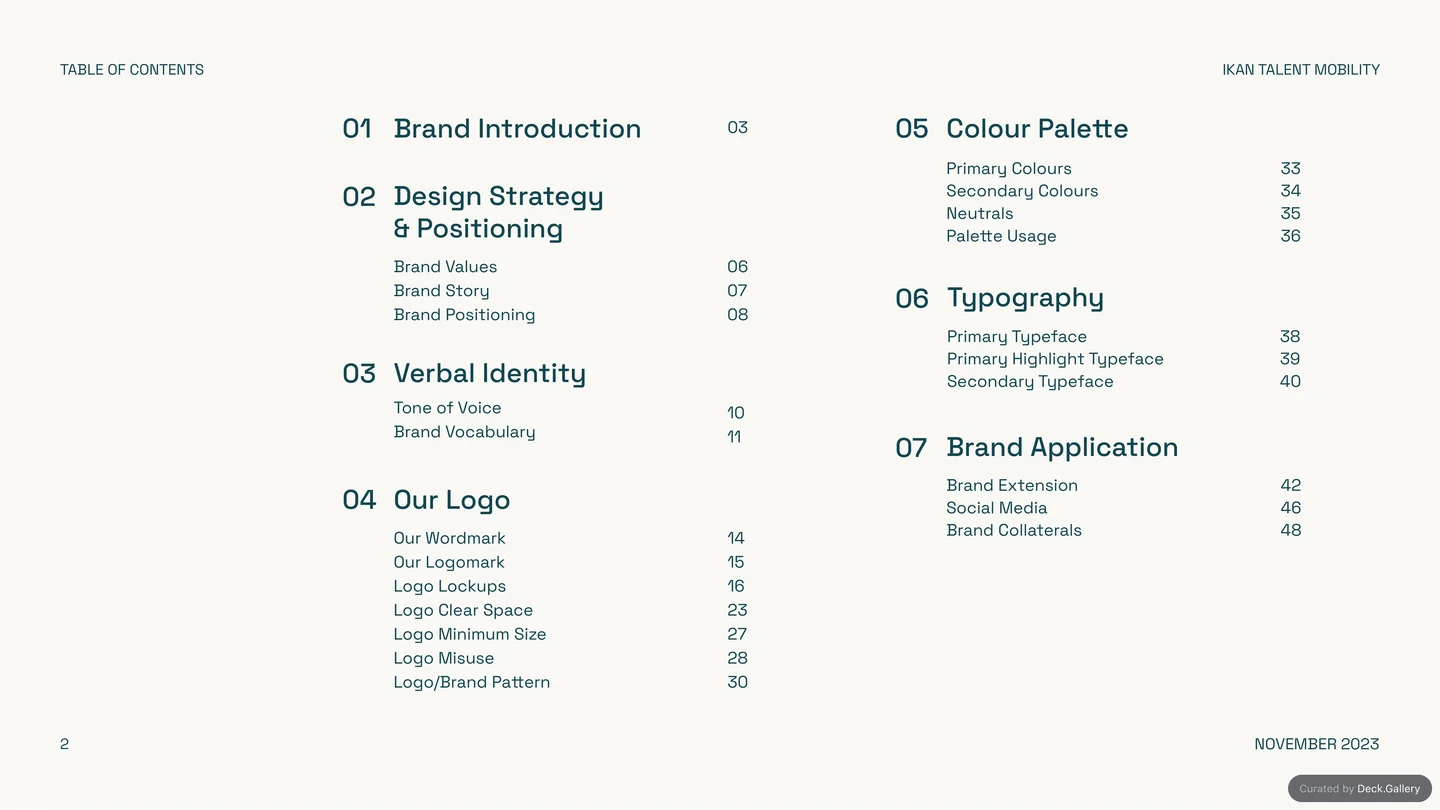 TABLE OF CONTENTS

IKAN TALENT MOBILITY

01 Brand Introduction 03

02 Design Strategy & Positioning

Brand Values 06
Brand Story 07
Brand Positioning 08

03 Verbal Identity

Tone of Voice 10
Brand Vocabulary 11

04 Our Logo

Our Wordmark 14
Our Logomark 15
Logo Lockups 16
Logo Clear Space 23
Logo Minimum Size 27
Logo Misuse 28
Logo/Brand Pattern 30

05 Colour Palette

Primary Colours 33
Secondary Colours 34
Neutrals 35
Palette Usage 36

06 Typography

Primary Typeface 38
Primary Highlight Typeface 39
Secondary Typeface 40

07 Brand Application

Brand Extension 42
Social Media 46
Brand Collaterals 48

2

NOVEMBER 2023

Curated by Deck.Gallery